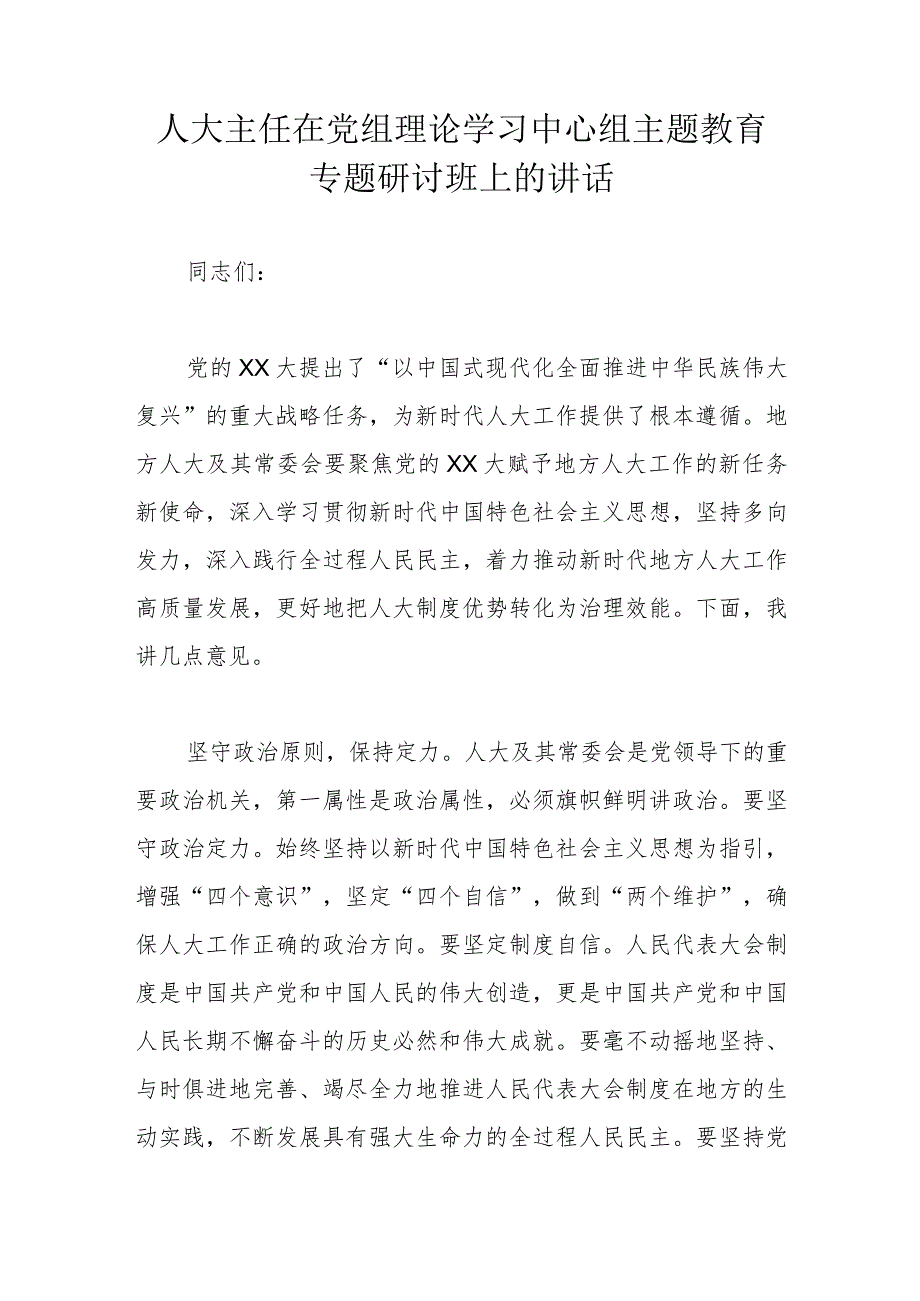 人大主任在党组理论学习中心组主题教育专题研讨班上的讲话

同志们：

党的XX大提出了“以中国式现代化全面推进中华民族伟大复兴”的重大战略任务，为新时代人大工作提供了根本遵循。地方人大及其常委会要聚焦党的XX大赋予地方人大工作的新任务新使命，深入学习贯彻新时代中国特色社会主义思想，坚持多向发力，深入践行全过程人民民主，着力推动新时代地方人大工作高质量发展，更好地把人大制度优势转化为治理效能。下面，我讲几点意见。

坚守政治原则，保持定力。人大及其常委会是党领导下的重要政治机关，第一属性是政治属性，必须旗帜鲜明讲政治。要坚守政治定力。始终坚持以新时代中国特色社会主义思想为指引，增强“四个意识”，坚定“四个自信”，做到“两个维护”，确保人大工作正确的政治方向。要坚定制度自信。人民代表大会制度是中国共产党和中国人民的伟大创造，更是中国共产党和中国人民长期不懈奋斗的历史必然和伟大成就。要毫不动摇地坚持、与时俱进地完善、竭尽全力地推进人民代表大会制度在地方的生动实践，不断发展具有强大生命力的全过程人民民主。要坚持党